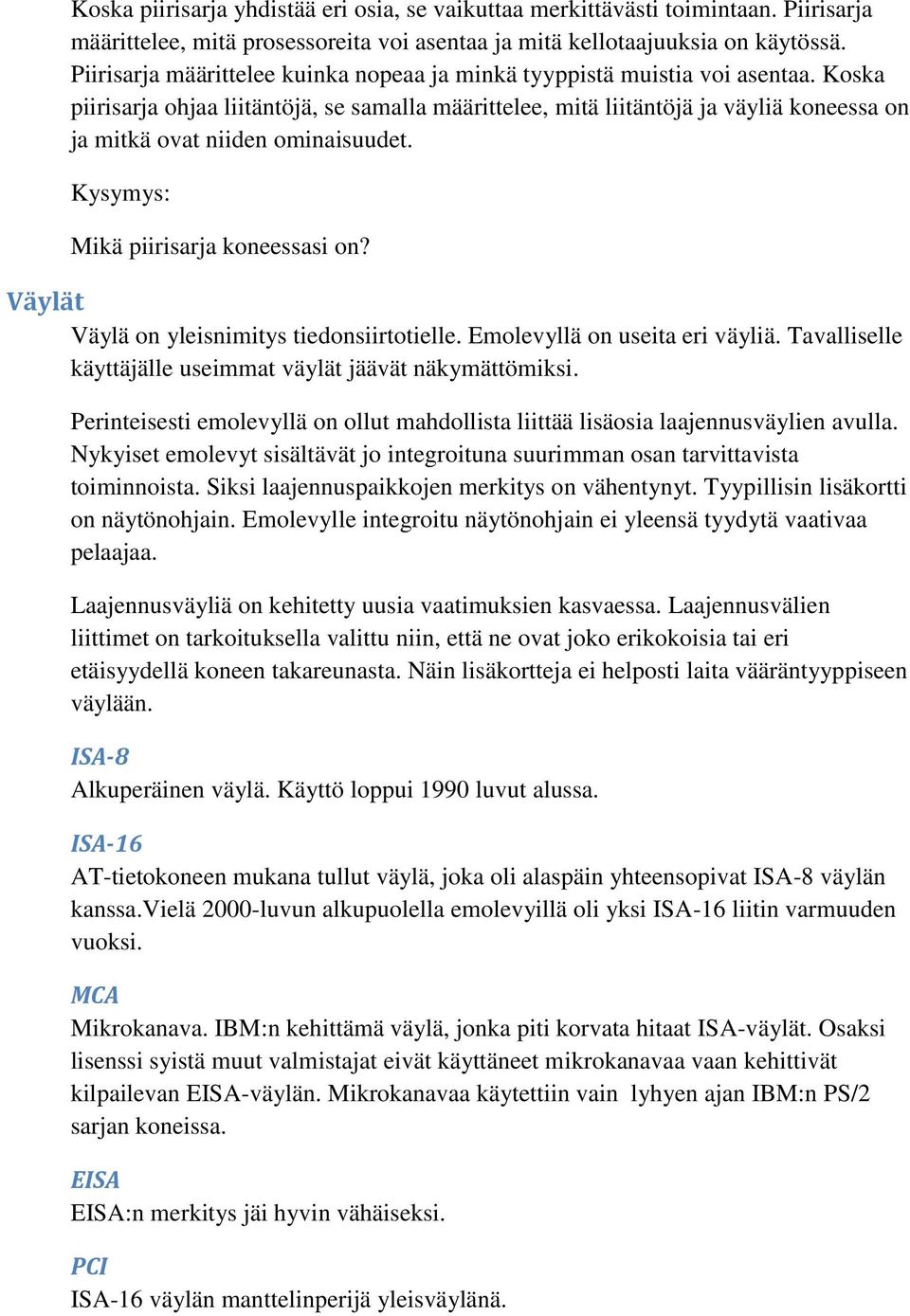 Koska piirisarja yhdistää eri osia, se vaikuttaa merkittävästi toimintaan. Piirisarja määrittelee, mitä prosessoreita voi asentaa ja mitä kellotaajuuksia on käytössä. Piirisarja määrittelee kuinka nopeaa ja minkä tyyppistä muistia voi asentaa. Koska piirisarja ohjaa liitäntöjä, se samalla määrittelee, mitä liitäntöjä ja väyliä koneessa on ja mitkä ovat niiden ominaisuudet.

Kysymys:

Mikä piirisarja koneessasi on?

Väylät

Väylä on yleisnimitys tiedonsiirtotielle. Emolevyllä on useita eri väyliä. Tavalliselle käyttäjälle useimmat väylät jäävät näkymättömiksi.

Perinteisesti emolevyllä on ollut mahdollista liittää lisäosia laajennusväylien avulla. Nykyiset emolevyt sisältävät jo integroituna suurimman osan tarvittavista toiminnoista. Siksi laajennuspaikkojen merkitys on vähentynyt. Tyypillisin lisäkortti on näytönohjain. Emolevylle integroitu näytönohjain ei yleensä tyydytä vaativaa pelaajaa.

Laajennusväyliä on kehitetty uusia vaatimuksien kasvaessa. Laajennusvälien liittimet on tarkoituksella valittu niin, että ne ovat joko erikokoisia tai eri etäisyydellä koneen takareunasta. Näin lisäkortteja ei helposti laita vääräntyyppiseen väylään.

ISA-8

Alkuperäinen väylä. Käyttö loppui 1990 luvut alussa.

ISA-16

AT-tietokoneen mukana tullut väylä, joka oli alaspäin yhteensopivat ISA-8 väylän kanssa.Vielä 2000-luvun alkupuolella emolevyillä oli yksi ISA-16 liitin varmuuden vuoksi.

MCA

Mikrokanava. IBM:n kehittämä väylä, jonka piti korvata hitaat ISA-väylät. Osaksi lisenssi syistä muut valmistajat eivät käyttäneet mikrokanavaa vaan kehittivät kilpailevan EISA-väylän. Mikrokanavaa käytettiin vain lyhyen ajan IBM:n PS/2 sarjan koneissa.

EISA

EISA:n merkitys jäi hyvin vähäiseksi.

PCI

ISA-16 väylän manttelinperijä yleisväylänä.